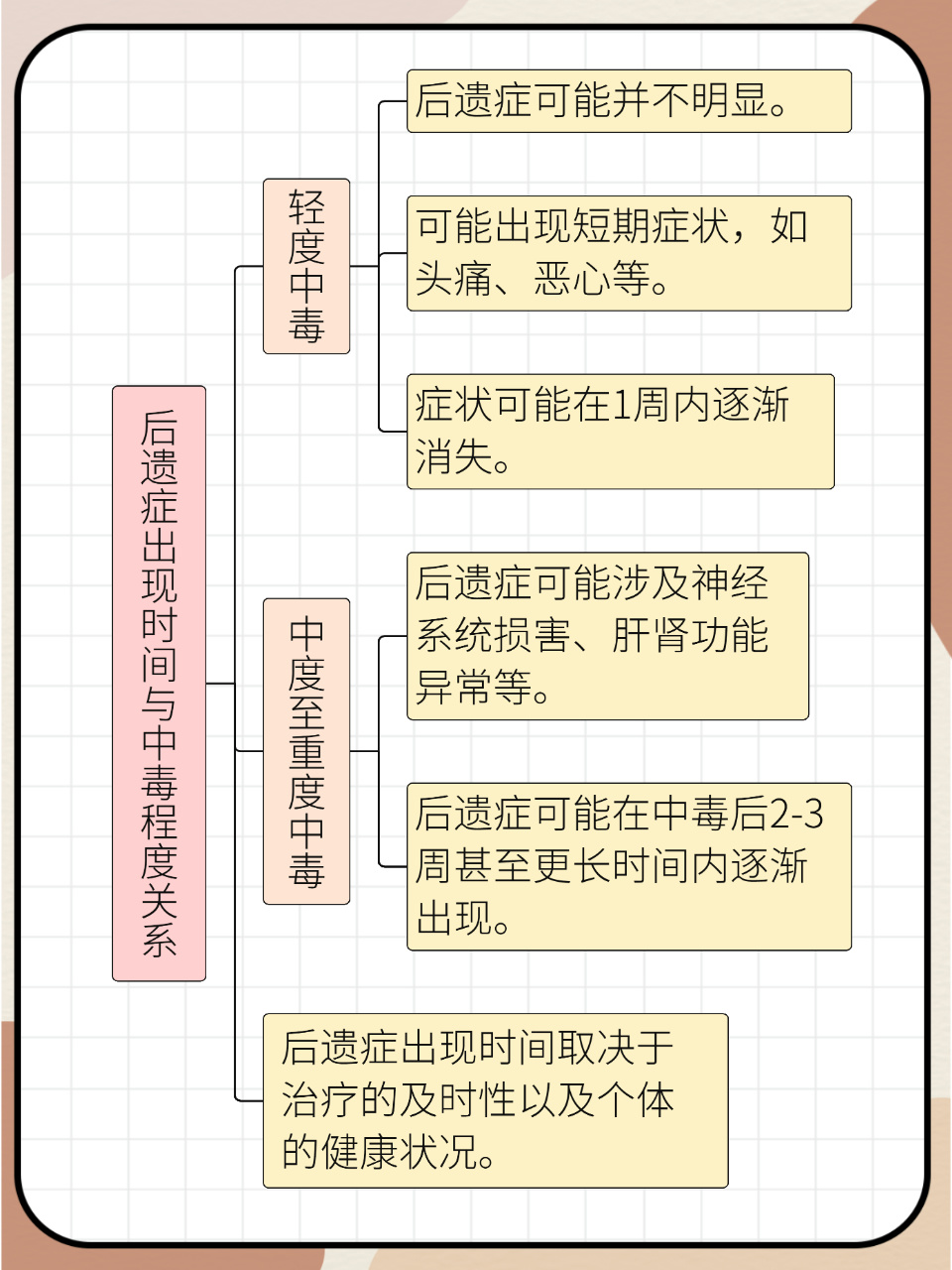 后遗症出现时间与中毒程度关系

轻度中毒

后遗症可能并不明显。

可能出现短期症状，如头痛、恶心等。

症状可能在1周内逐渐消失。

中度至重度中毒

后遗症可能涉及神经系统损害、肝肾功能异常等。

后遗症可能在中毒后2-3周甚至更长时间内逐渐出现。

后遗症出现时间取决于治疗的及时性以及个体的健康状况。